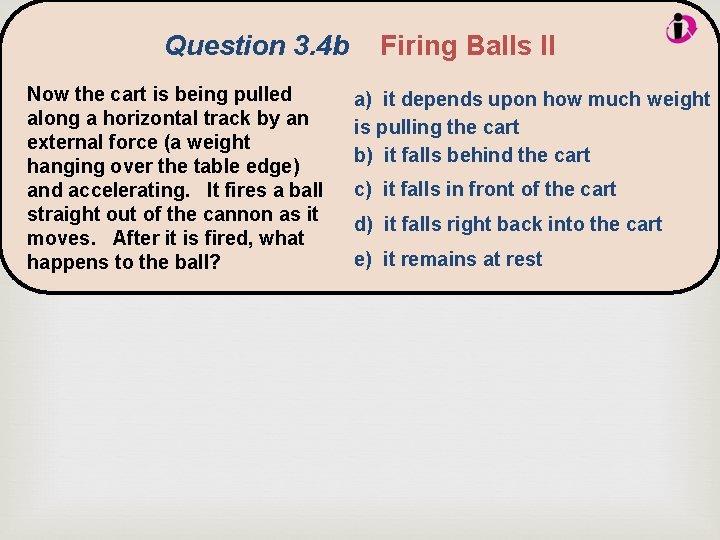 Question 3.4b Firing Balls II

Now the cart is being pulled along a horizontal track by an external force (a weight hanging over the table edge) and accelerating. It fires a ball straight out of the cannon as it moves. After it is fired, what happens to the ball?

a) it depends upon how much weight is pulling the cart

b) it falls behind the cart

c) it falls in front of the cart

d) it falls right back into the cart

e) it remains at rest